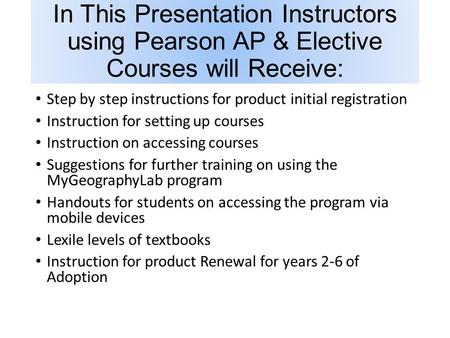 In This Presentation Instructors using Pearson AP & Elective Courses will Receive:

• Step by step instructions for product initial registration
• Instruction for setting up courses
• Instruction on accessing courses
• Suggestions for further training on using the MyGeographyLab program
• Handouts for students on accessing the program via mobile devices
• Lexile levels of textbooks
• Instruction for product Renewal for years 2-6 of Adoption